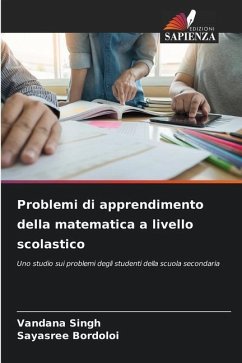 EDIZIONI
SAPIENZA

Problemi di apprendimento della matematica a livello scolastico

Uno studio sui problemi degli studenti della scuola secondaria

Vandana Singh
Sayasree Bordoloi